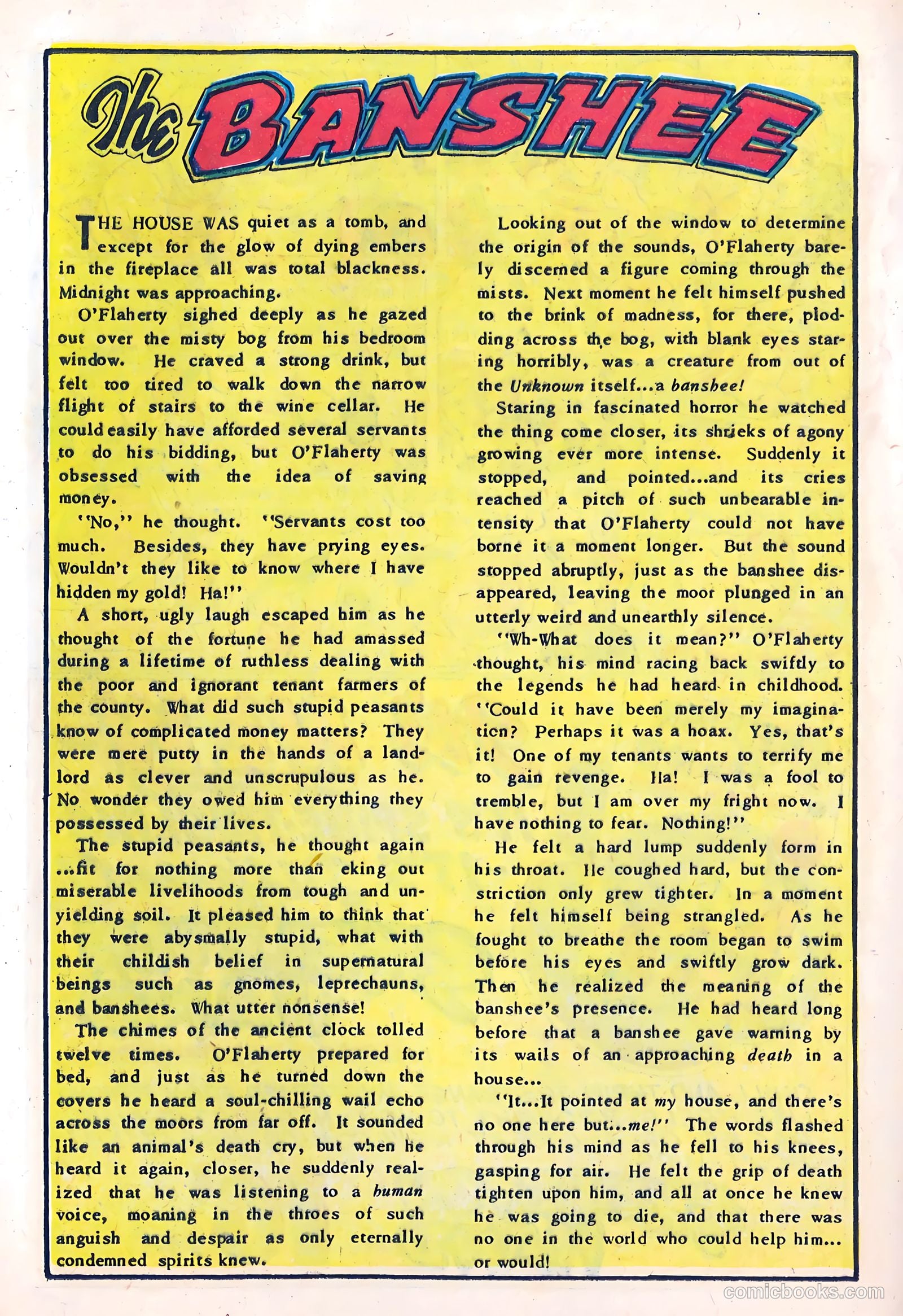 The BANSHEE

THE HOUSE WAS quiet as a tomb, and except for the glow of dying embers in the fireplace all was total blackness. Midnight was approaching.

O'Flaherty sighed deeply as he gazed out over the misty bog from his bedroom window. He craved a strong drink, but felt too tired to walk down the narrow flight of stairs to the wine cellar. He could easily have afforded several servants to do his bidding, but O'Flaherty was obsessed with the idea of saving money.

"No," he thought. "Servants cost too much. Besides, they have prying eyes. Wouldn't they like to know where I have hidden my gold! Ha!"

A short, ugly laugh escaped him as he thought of the fortune he had amassed during a lifetime of ruthless dealing with the poor and ignorant tenant farmers of the county. What did such stupid peasants know of complicated money matters? They were mere putty in the hands of a landlord as clever and unscrupulous as he. No wonder they owed him everything they possessed by their lives.

The stupid peasants, he thought again ...fit for nothing more than eking out miserable livelihoods from tough and unyielding soil. It pleased him to think that they were abysmally stupid, what with their childish belief in supernatural beings such as gnomes, leprechauns, and banshees. What utter nonsense!

The chimes of the ancient clock tolled twelve times. O'Flaherty prepared for bed, and just as he turned down the covers he heard a soul-chilling wail echo across the moors from far off. It sounded like an animal's death cry, but when he heard it again, closer, he suddenly realized that he was listening to a human voice, moaning in the throes of such anguish and despair as only eternally condemned spirits knew.

Looking out of the window to determine the origin of the sounds, O'Flaherty barely discerned a figure coming through the mists. Next moment he felt himself pushed to the brink of madness, for there, plodding across the bog, with blank eyes staring horribly, was a creature from out of the Unknown itself...a banshee!

Staring in fascinated horror he watched the thing come closer, its shrieks of agony growing ever more intense. Suddenly it stopped, and pointed...and its cries reached a pitch of such unbearable intensity that O'Flaherty could not have borne it a moment longer. But the sound stopped abruptly, just as the banshee disappeared, leaving the moor plunged in an utterly weird and unearthly silence.

"Wh-What does it mean?" O'Flaherty thought, his mind racing back swiftly to the legends he had heard in childhood. "Could it have been merely my imagination? Perhaps it was a hoax. Yes, that's it! One of my tenants wants to terrify me to gain revenge. Ha! I was a fool to tremble, but I am over my fright now. I have nothing to fear. Nothing!"

He felt a hard lump suddenly form in his throat. He coughed hard, but the constriction only grew tighter. In a moment he felt himself being strangled. As he fought to breathe the room began to swim before his eyes and swiftly grow dark. Then he realized the meaning of the banshee's presence. He had heard long before that a banshee gave warning by its wails of an approaching death in a house...

"It...It pointed at my house, and there's no one here but...me!" The words flashed through his mind as he fell to his knees, gasping for air. He felt the grip of death tighten upon him, and all at once he knew he was going to die, and that there was no one in the world who could help him... or would!

comicbooks.com